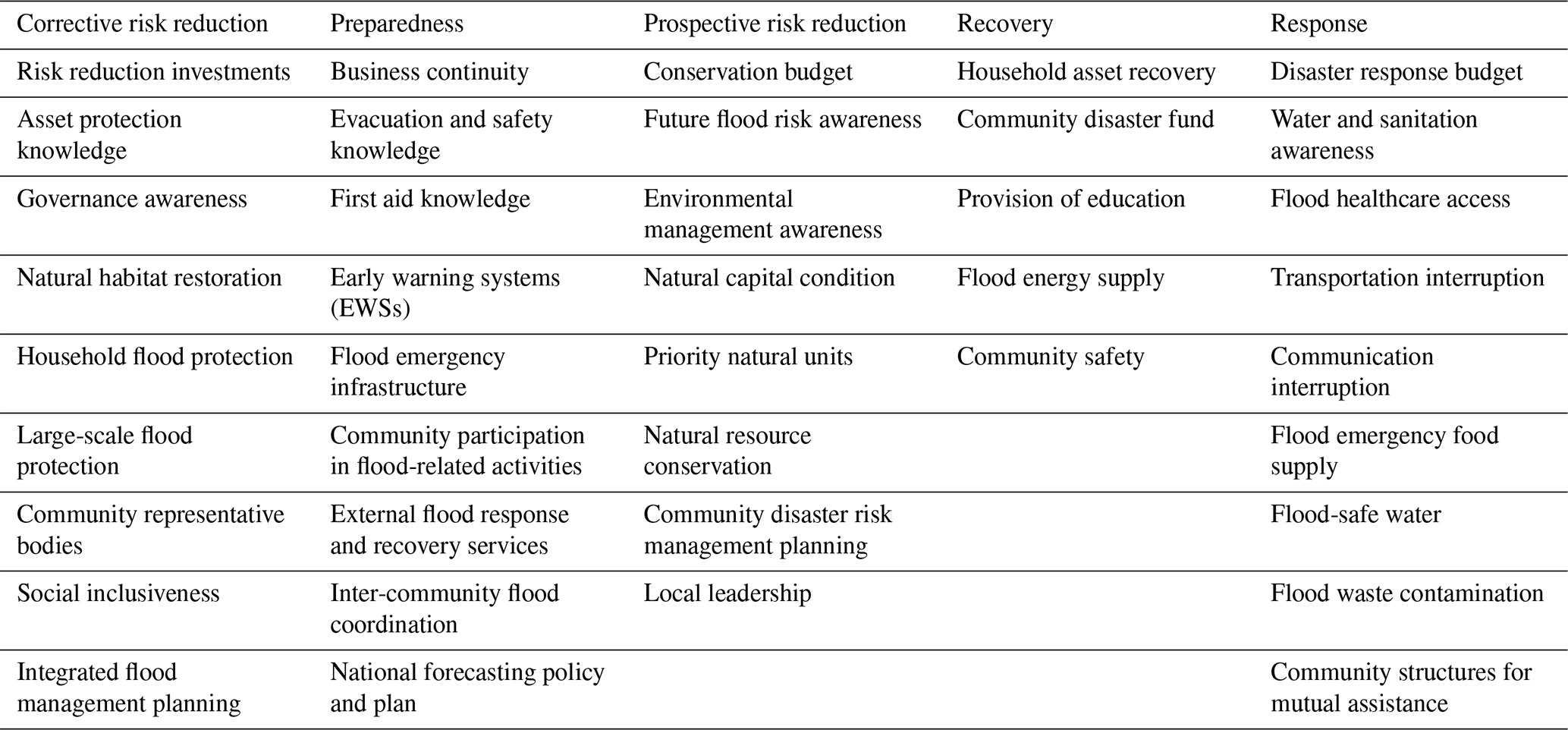 | Corrective risk reduction | Preparedness | Prospective risk reduction | Recovery | Response |
|---|---|---|---|---|
| Risk reduction investments | Business continuity | Conservation budget | Household asset recovery | Disaster response budget |
| Asset protection knowledge | Evacuation and safety knowledge | Future flood risk awareness | Community disaster fund | Water and sanitation awareness |
| Governance awareness | First aid knowledge | Environmental management awareness | Provision of education | Flood healthcare access |
| Natural habitat restoration | Early warning systems (EWSs) | Natural capital condition | Flood energy supply | Transportation interruption |
| Household flood protection | Flood emergency infrastructure | Priority natural units | Community safety | Communication interruption |
| Large-scale flood protection | Community participation in flood-related activities | Natural resource conservation | | Flood emergency food supply |
| Community representative bodies | External flood response and recovery services | Community disaster risk management planning | | Flood-safe water |
| Social inclusiveness | Inter-community flood coordination | Local leadership | | Flood waste contamination |
| Integrated flood management planning | National forecasting policy and plan | | | Community structures for mutual assistance |